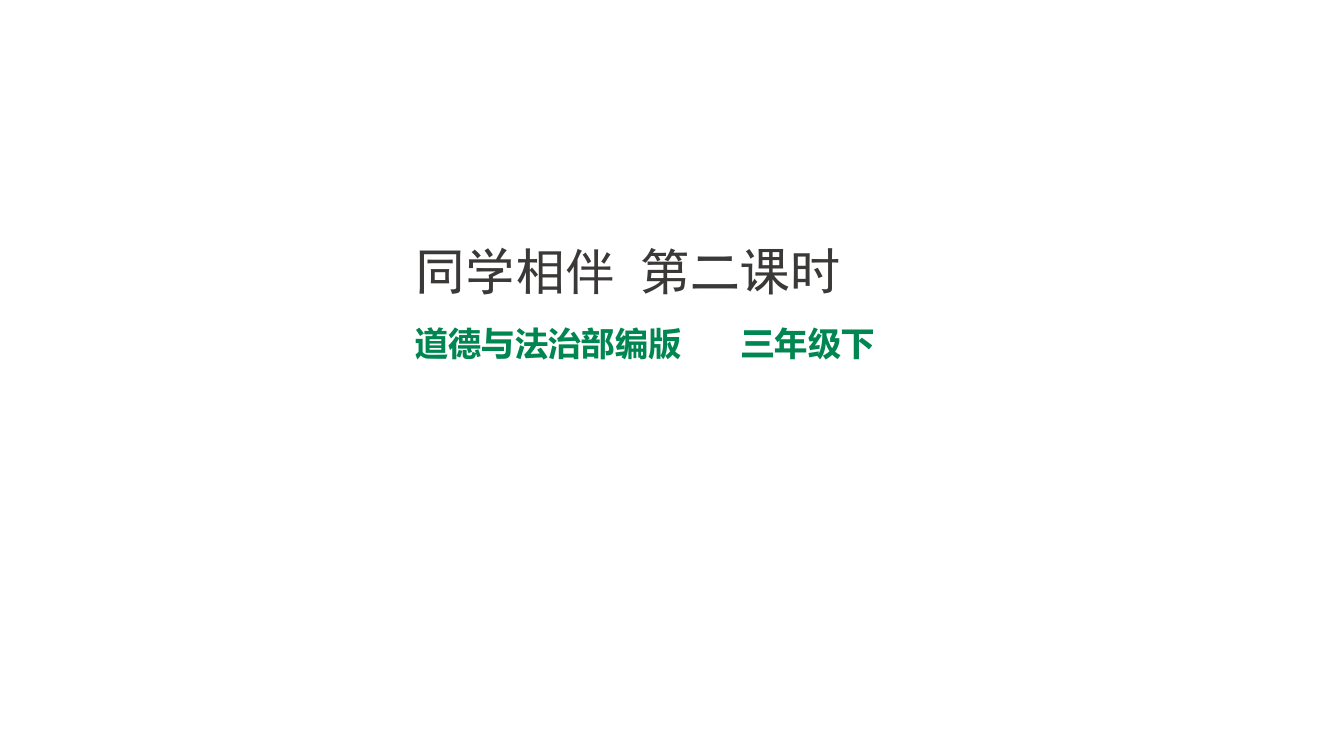 同学相伴 第二课时

道德与法治部编版 三年级下